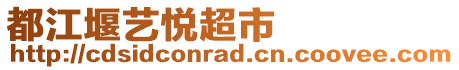 都江堰艺悦超市
http://cdsidconrad.cn.coovee.com